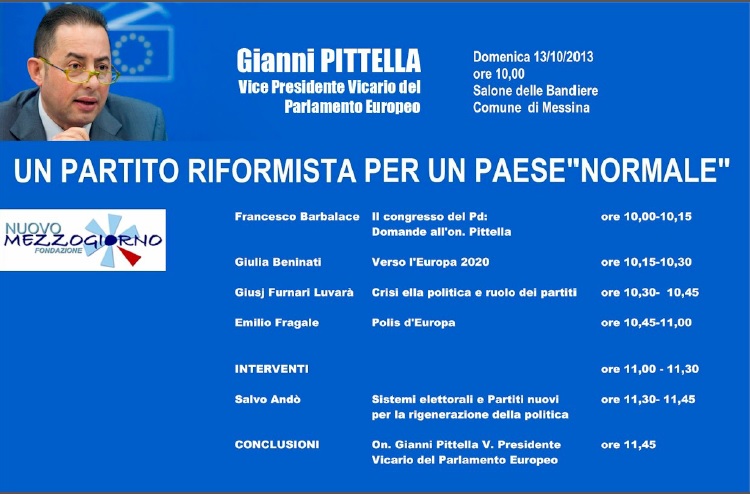 Gianni PITTELLA
Vice Presidente Vicario del
Parlamento Europeo

Domenica 13/10/2013
ore 10,00
Salone delle Bandiere
Comune di Messina

UN PARTITO RIFORMISTA PER UN PAESE"NORMALE"

NUOVO
MEZZOGIORNO
FONDAZIONE

Francesco Barbalace Il congresso del Pd: Domande all'on. Pittella ore 10,00-10,15

Giulia Beninati Verso l'Europa 2020 ore 10,15-10,30

Giusj Furnari Luvarà Crisi ella politica e ruolo dei partiti ore 10,30- 10,45

Emilio Fragale Polis d'Europa ore 10,45-11,00

INTERVENTI ore 11,00 - 11,30

Salvo Andò Sistemi elettorali e Partiti nuovi per la rigenerazione della politica ore 11,30- 11,45

CONCLUSIONI On. Gianni Pittella V. Presidente Vicario del Parlamento Europeo ore 11,45